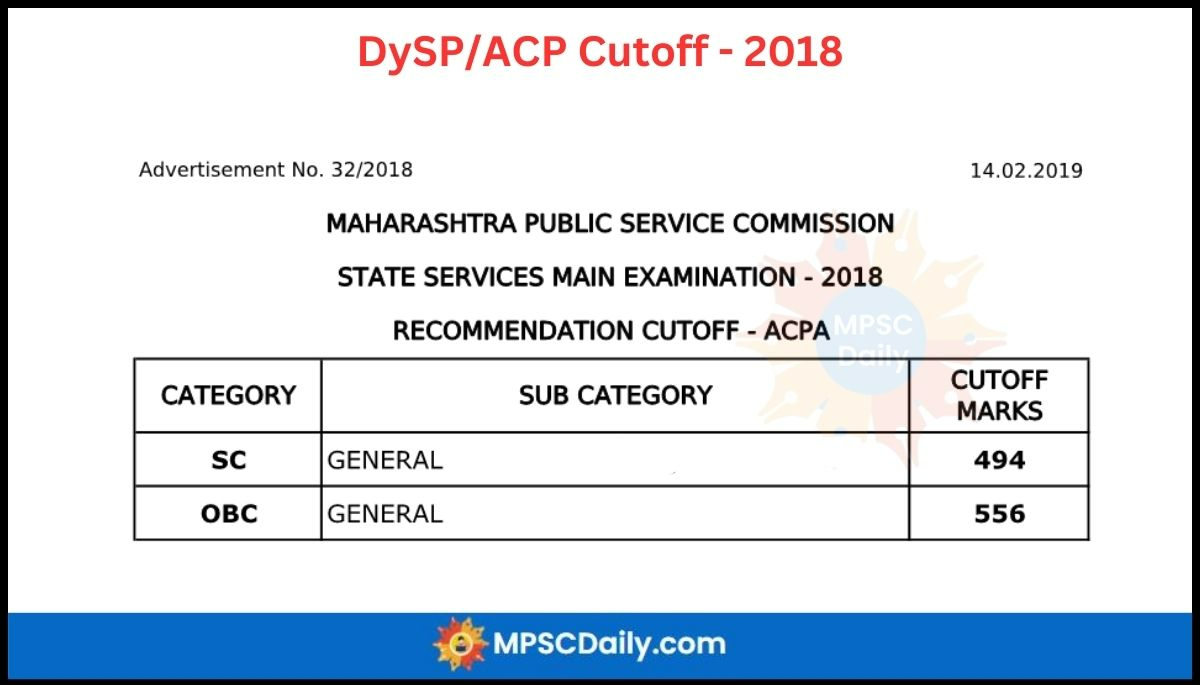 DySP/ACP Cutoff - 2018

Advertisement No. 32/2018

14.02.2019

MAHARASHTRA PUBLIC SERVICE COMMISSION

STATE SERVICES MAIN EXAMINATION - 2018

RECOMMENDATION CUTOFF - ACPA

MPSC Daily

| CATEGORY | SUB CATEGORY | CUTOFF MARKS |
|---|---|---|
| SC | GENERAL | 494 |
| OBC | GENERAL | 556 |

MPSCDaily.com